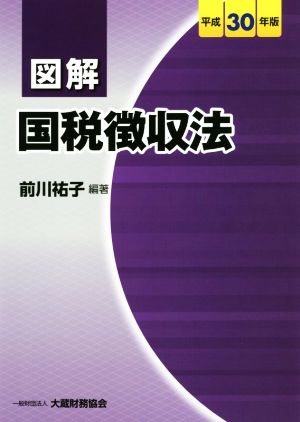 平成 30 年版

図解

国税徴収法

前川祐子 編著

一般財団法人 大蔵財務協会